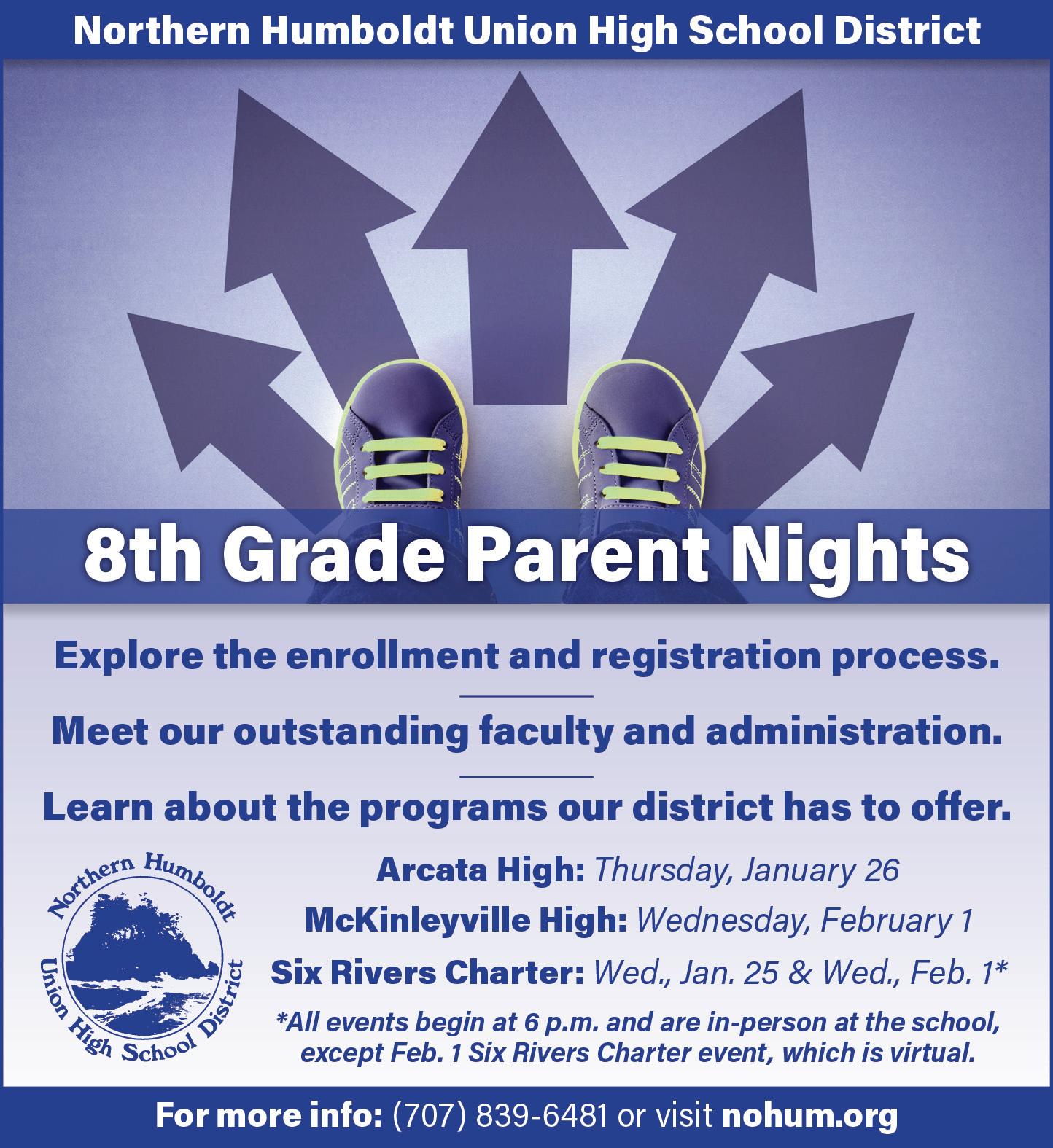 Northern Humboldt Union High School District

8th Grade Parent Nights

Explore the enrollment and registration process.

Meet our outstanding faculty and administration.

Learn about the programs our district has to offer.

Northern Humboldt Union High School District

Arcata High: Thursday, January 26

McKinleyville High: Wednesday, February 1

Six Rivers Charter: Wed., Jan. 25 & Wed., Feb. 1*

*All events begin at 6 p.m. and are in-person at the school, except Feb. 1 Six Rivers Charter event, which is virtual.

For more info: (707) 839-6481 or visit nohum.org